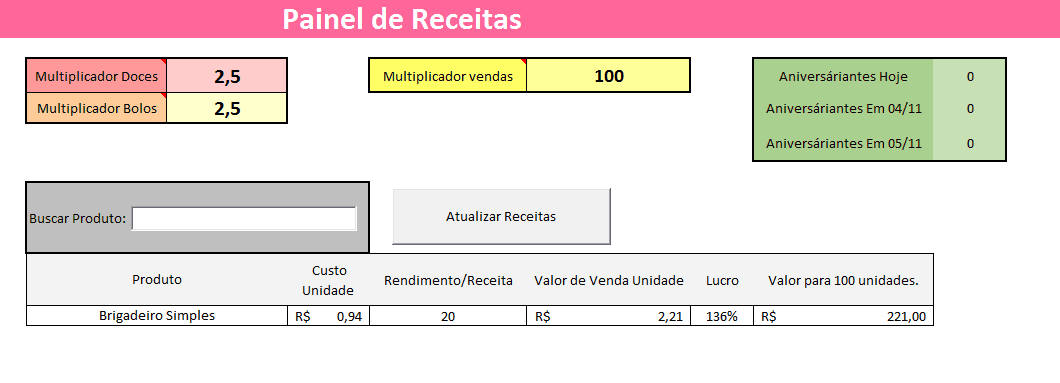 Painel de Receitas

| Multiplicador Doces | 2,5 |
|---|---|
| Multiplicador Bolos | 2,5 |

| Multiplicador vendas | 100 |
|---|---|

| Aniversáriantes Hoje | 0 |
|---|---|
| Aniversáriantes Em 04/11 | 0 |
| Aniversáriantes Em 05/11 | 0 |

Buscar Produto:

Atualizar Receitas

| Produto | Custo Unidade | Rendimento/Receita | Valor de Venda Unidade | Lucro | Valor para 100 unidades. |
|---|---|---|---|---|---|
| Brigadeiro Simples | R$ 0,94 | 20 | R$ 2,21 | 136% | R$ 221,00 |